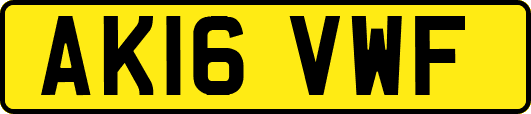 AK16 VWF